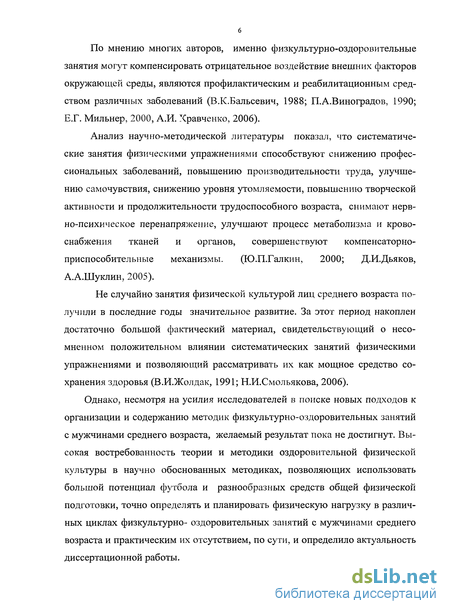 6

По мнению многих авторов, именно физкультурно-оздоровительные занятия могут компенсировать отрицательное воздействие внешних факторов окружающей среды, являются профилактическим и реабилитационным средством различных заболеваний (В.К.Бальсевич, 1988; П.А.Виноградов, 1990; Е.Г. Мильнер, 2000, А.И. Кравченко, 2006).

Анализ научно-методической литературы показал, что систематические занятия физическими упражнениями способствуют снижению профессиональных заболеваний, повышению производительности труда, улучшению самочувствия, снижению уровня утомляемости, повышению творческой активности и продолжительности трудоспособного возраста, снимают нервно-психическое перенапряжение, улучшают процесс метаболизма и кровоснабжения тканей и органов, совершенствуют компенсаторно-приспособительные механизмы. (Ю.П.Галкин, 2000; Д.И.Дьяков, А.А.Шуклин, 2005).

Не случайно занятия физической культурой лиц среднего возраста получили в последние годы значительное развитие. За этот период накоплен достаточно большой фактический материал, свидетельствующий о несомненном положительном влиянии систематических занятий физическими упражнениями и позволяющий рассматривать их как мощное средство сохранения здоровья (В.И.Жолдак, 1991; Н.И.Смольякова, 2006).

Однако, несмотря на усилия исследователей в поиске новых подходов к организации и содержанию методик физкультурно-оздоровительных занятий с мужчинами среднего возраста, желаемый результат пока не достигнут. Высокая востребованность теории и методики оздоровительной физической культуры в научно обоснованных методиках, позволяющих использовать большой потенциал футбола и разнообразных средств общей физической подготовки, точно определять и планировать физическую нагрузку в различных циклах физкультурно- оздоровительных занятий с мужчинами среднего возраста и практическим их отсутствием, по сути, и определило актуальность диссертационной работы.

dsLib.net
библиотека диссертаций